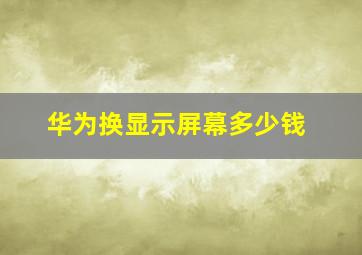 华为换显示屏幕多少钱